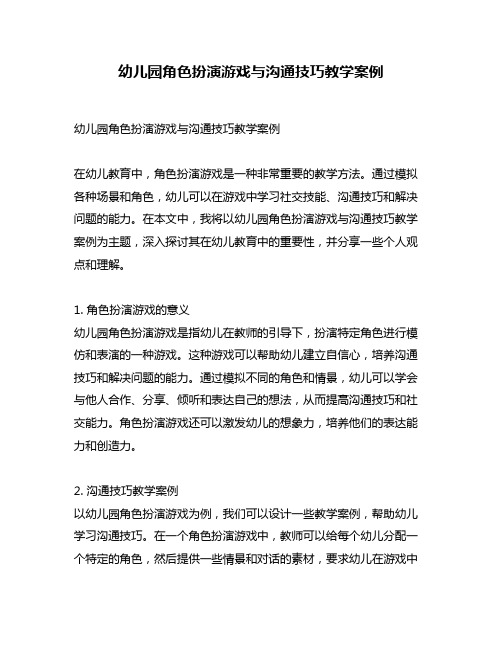 幼儿园角色扮演游戏与沟通技巧教学案例

幼儿园角色扮演游戏与沟通技巧教学案例

在幼儿教育中，角色扮演游戏是一种非常重要的教学方法。通过模拟各种场景和角色，幼儿可以在游戏中学习社交技能、沟通技巧和解决问题的能力。在本文中，我将以幼儿园角色扮演游戏与沟通技巧教学案例为主题，深入探讨其在幼儿教育中的重要性，并分享一些个人观点和理解。

1. 角色扮演游戏的意义
幼儿园角色扮演游戏是指幼儿在教师的引导下，扮演特定角色进行模仿和表演的一种游戏。这种游戏可以帮助幼儿建立自信心，培养沟通技巧和解决问题的能力。通过模拟不同的角色和情景，幼儿可以学会与他人合作、分享、倾听和表达自己的想法，从而提高沟通技巧和社交能力。角色扮演游戏还可以激发幼儿的想象力，培养他们的表达能力和创造力。

2. 沟通技巧教学案例
以幼儿园角色扮演游戏为例，我们可以设计一些教学案例，帮助幼儿学习沟通技巧。在一个角色扮演游戏中，教师可以给每个幼儿分配一个特定的角色，然后提供一些情景和对话的素材，要求幼儿在游戏中